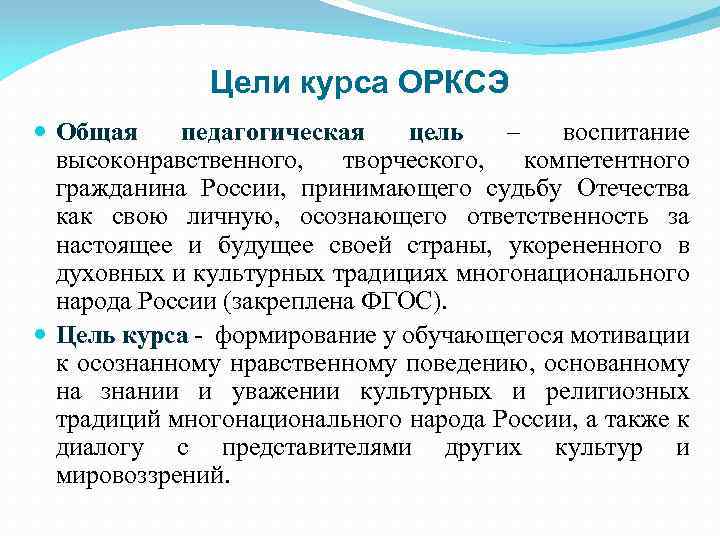 Цели курса ОРКСЭ

Общая педагогическая цель – воспитание высоконравственного, творческого, компетентного гражданина России, принимающего судьбу Отечества как свою личную, осознающего ответственность за настоящее и будущее своей страны, укорененного в духовных и культурных традициях многонационального народа России (закреплена ФГОС).

Цель курса - формирование у обучающегося мотивации к осознанному нравственному поведению, основанному на знании и уважении культурных и религиозных традиций многонационального народа России, а также к диалогу с представителями других культур и мировоззрений.